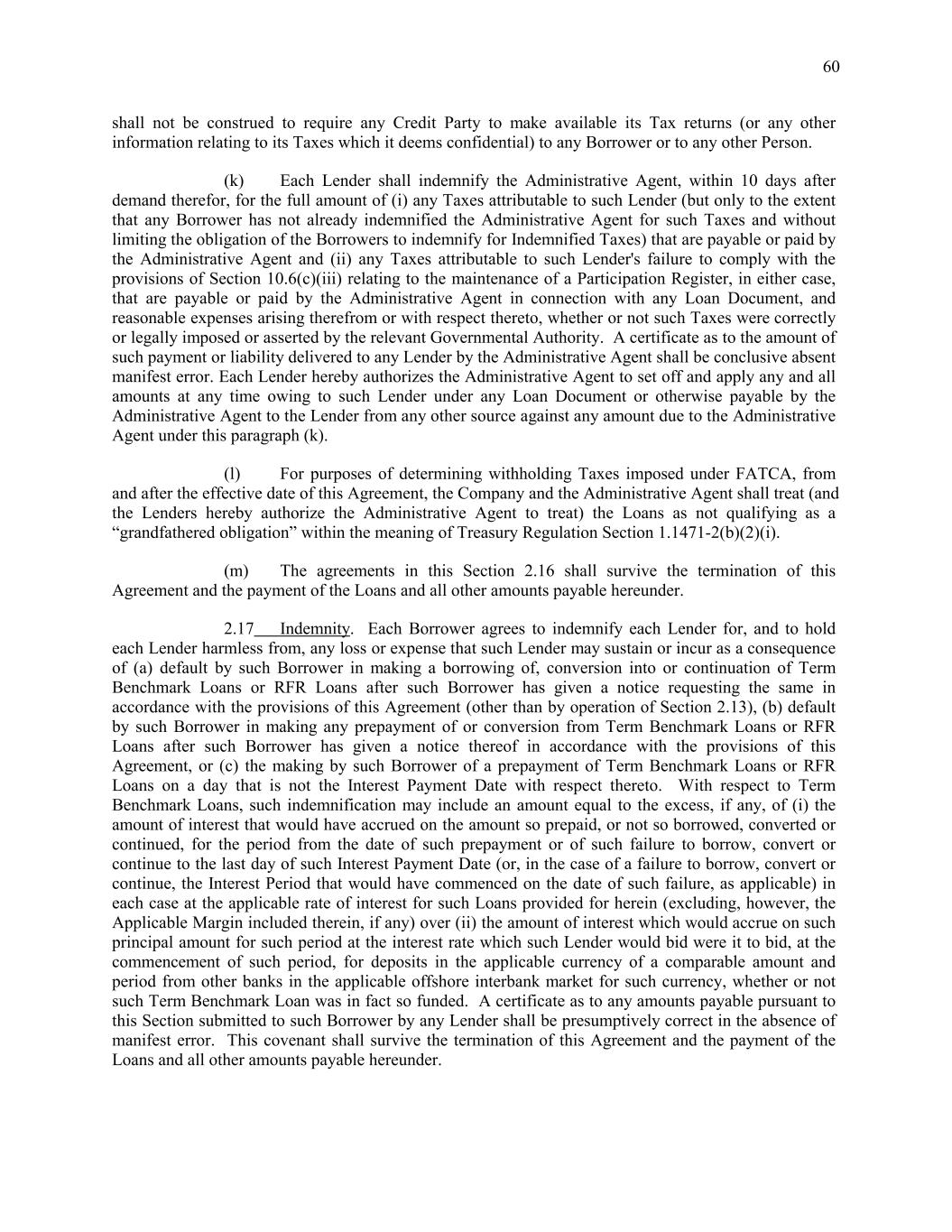 60

shall not be construed to require any Credit Party to make available its Tax returns (or any other information relating to its Taxes which it deems confidential) to any Borrower or to any other Person.

(k) Each Lender shall indemnify the Administrative Agent, within 10 days after demand therefor, for the full amount of (i) any Taxes attributable to such Lender (but only to the extent that any Borrower has not already indemnified the Administrative Agent for such Taxes and without limiting the obligation of the Borrowers to indemnify for Indemnified Taxes) that are payable or paid by the Administrative Agent and (ii) any Taxes attributable to such Lender's failure to comply with the provisions of Section 10.6(c)(iii) relating to the maintenance of a Participation Register, in either case, that are payable or paid by the Administrative Agent in connection with any Loan Document, and reasonable expenses arising therefrom or with respect thereto, whether or not such Taxes were correctly or legally imposed or asserted by the relevant Governmental Authority. A certificate as to the amount of such payment or liability delivered to any Lender by the Administrative Agent shall be conclusive absent manifest error. Each Lender hereby authorizes the Administrative Agent to set off and apply any and all amounts at any time owing to such Lender under any Loan Document or otherwise payable by the Administrative Agent to the Lender from any other source against any amount due to the Administrative Agent under this paragraph (k).

(l) For purposes of determining withholding Taxes imposed under FATCA, from and after the effective date of this Agreement, the Company and the Administrative Agent shall treat (and the Lenders hereby authorize the Administrative Agent to treat) the Loans as not qualifying as a “grandfathered obligation” within the meaning of Treasury Regulation Section 1.1471-2(b)(2)(i).

(m) The agreements in this Section 2.16 shall survive the termination of this Agreement and the payment of the Loans and all other amounts payable hereunder.

2.17 Indemnity. Each Borrower agrees to indemnify each Lender for, and to hold each Lender harmless from, any loss or expense that such Lender may sustain or incur as a consequence of (a) default by such Borrower in making a borrowing of, conversion into or continuation of Term Benchmark Loans or RFR Loans after such Borrower has given a notice requesting the same in accordance with the provisions of this Agreement (other than by operation of Section 2.13), (b) default by such Borrower in making any prepayment of or conversion from Term Benchmark Loans or RFR Loans after such Borrower has given a notice thereof in accordance with the provisions of this Agreement, or (c) the making by such Borrower of a prepayment of Term Benchmark Loans or RFR Loans on a day that is not the Interest Payment Date with respect thereto. With respect to Term Benchmark Loans, such indemnification may include an amount equal to the excess, if any, of (i) the amount of interest that would have accrued on the amount so prepaid, or not so borrowed, converted or continued, for the period from the date of such prepayment or of such failure to borrow, convert or continue to the last day of such Interest Payment Date (or, in the case of a failure to borrow, convert or continue, the Interest Period that would have commenced on the date of such failure, as applicable) in each case at the applicable rate of interest for such Loans provided for herein (excluding, however, the Applicable Margin included therein, if any) over (ii) the amount of interest which would accrue on such principal amount for such period at the interest rate which such Lender would bid were it to bid, at the commencement of such period, for deposits in the applicable currency of a comparable amount and period from other banks in the applicable offshore interbank market for such currency, whether or not such Term Benchmark Loan was in fact so funded. A certificate as to any amounts payable pursuant to this Section submitted to such Borrower by any Lender shall be presumptively correct in the absence of manifest error. This covenant shall survive the termination of this Agreement and the payment of the Loans and all other amounts payable hereunder.